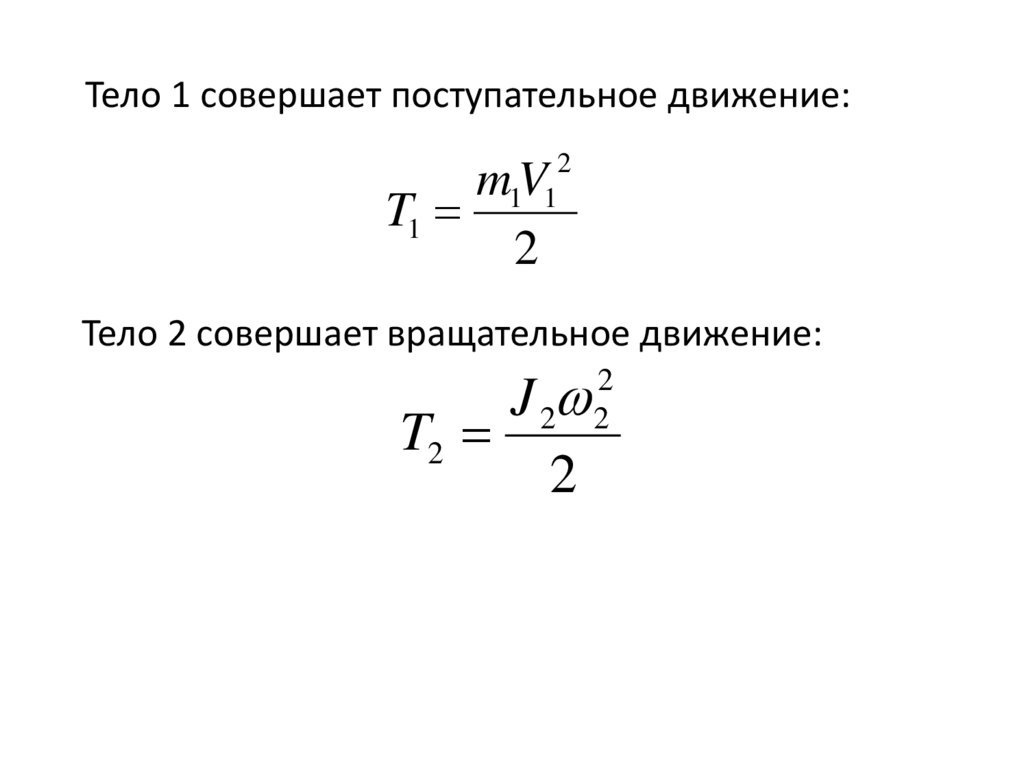 Тело 1 совершает поступательное движение:

$T_1 = \frac{m_1 V_1^2}{2}$

Тело 2 совершает вращательное движение:

$T_2 = \frac{J_2 \omega_2^2}{2}$